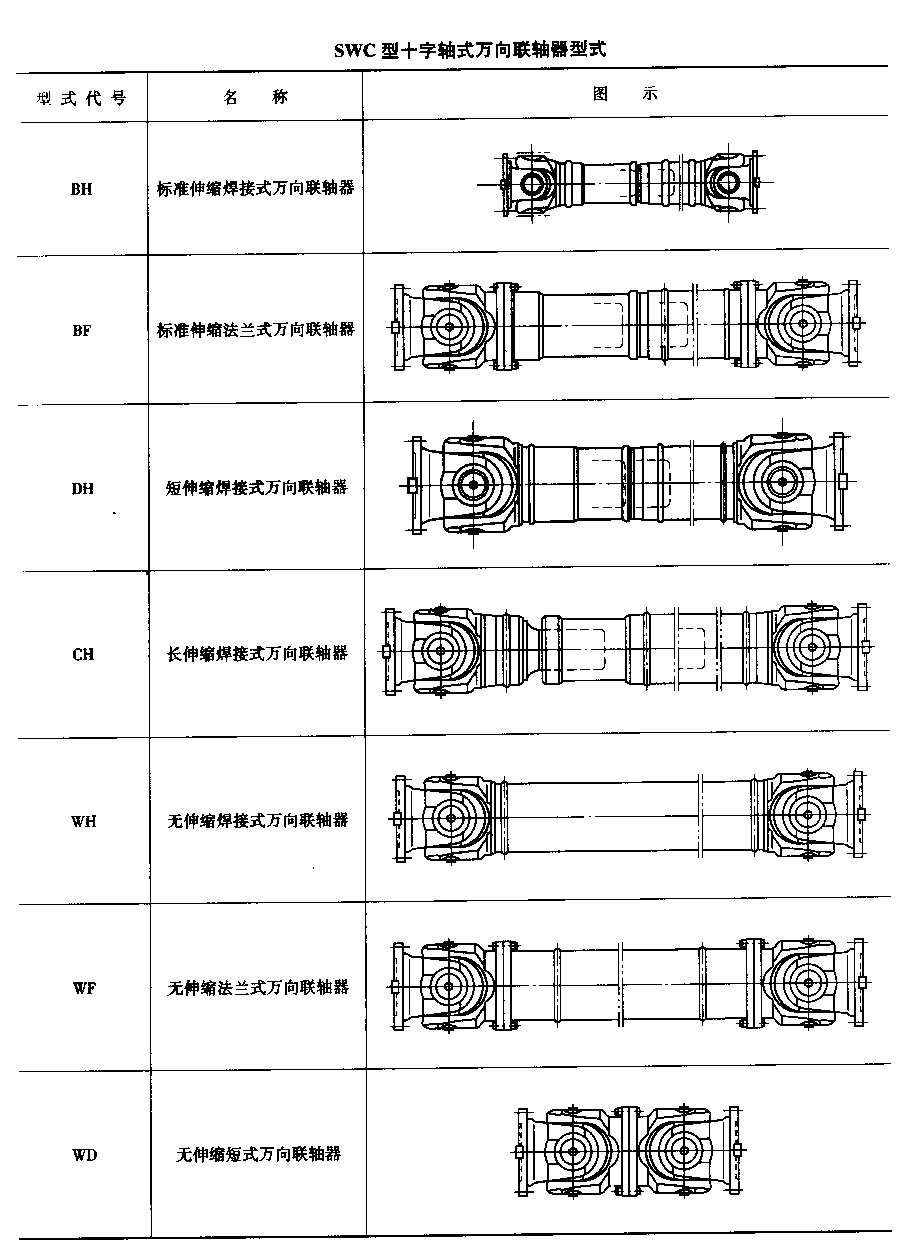 SWC型十字轴式万向联轴器型式

| 型式代号 | 名称 | 图示 |
|---|---|---|
| BH | 标准伸缩焊接式万向联轴器 | |
| BF | 标准伸缩法兰式万向联轴器 | |
| DH | 短伸缩焊接式万向联轴器 | |
| CH | 长伸缩焊接式万向联轴器 | |
| WH | 无伸缩焊接式万向联轴器 | |
| WF | 无伸缩法兰式万向联轴器 | |
| WD | 无伸缩短式万向联轴器 | |